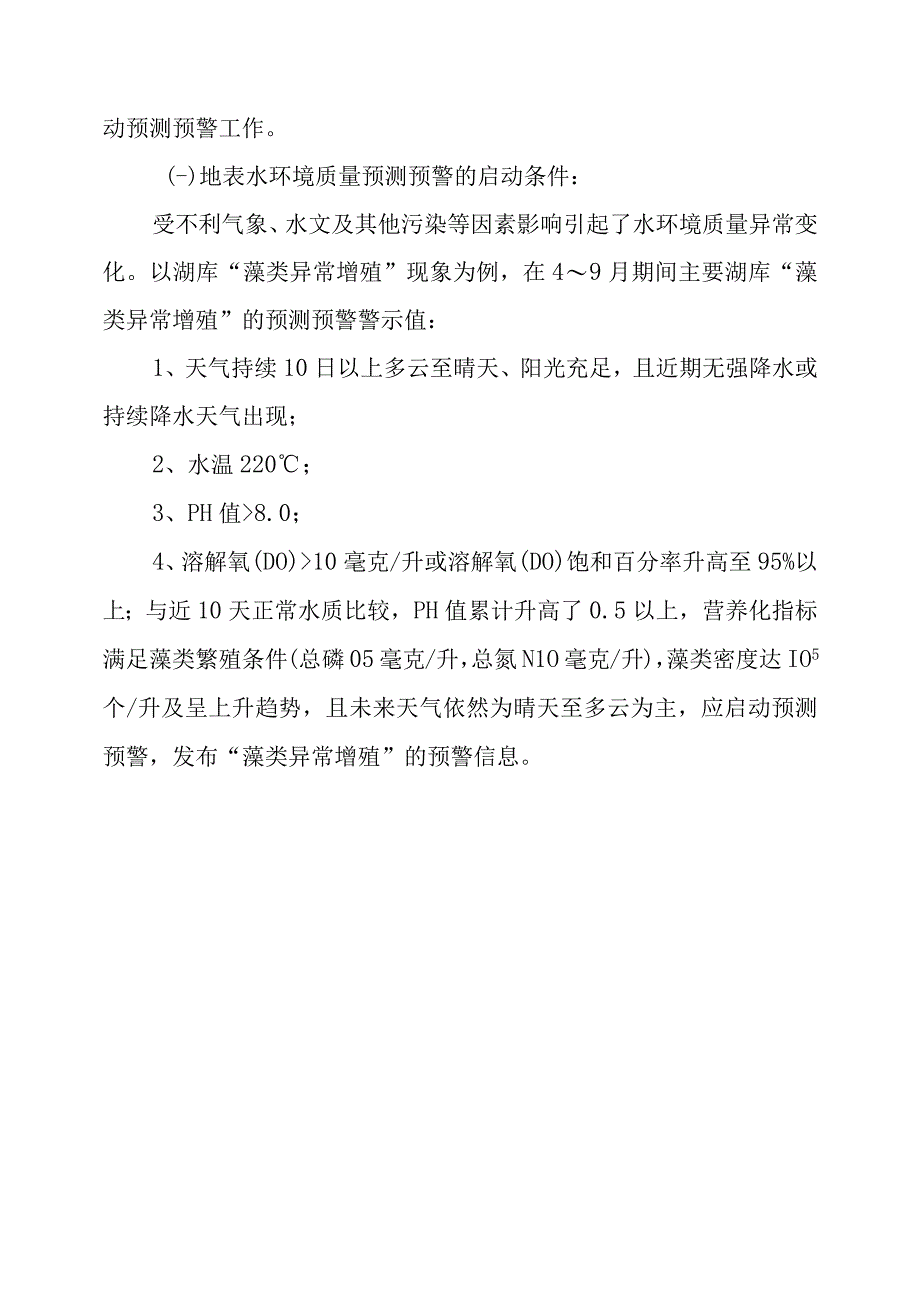 动预测预警工作。

(-)地表水环境质量预测预警的启动条件：

受不利气象、水文及其他污染等因素影响引起了水环境质量异常变化。以湖库“藻类异常增殖”现象为例，在4～9月期间主要湖库“藻类异常增殖”的预测预警警示值：

1、天气持续10日以上多云至晴天、阳光充足，且近期无强降水或持续降水天气出现；

2、水温220℃；

3、PH值>8.0；

4、溶解氧(DO)>10毫克/升或溶解氧(DO)饱和百分率升高至95%以上；与近10天正常水质比较，PH值累计升高了0.5以上，营养化指标满足藻类繁殖条件(总磷05毫克/升，总氮N10毫克/升)，藻类密度达$IO^5$个/升及呈上升趋势，且未来天气依然为晴天至多云为主，应启动预测预警，发布“藻类异常增殖”的预警信息。